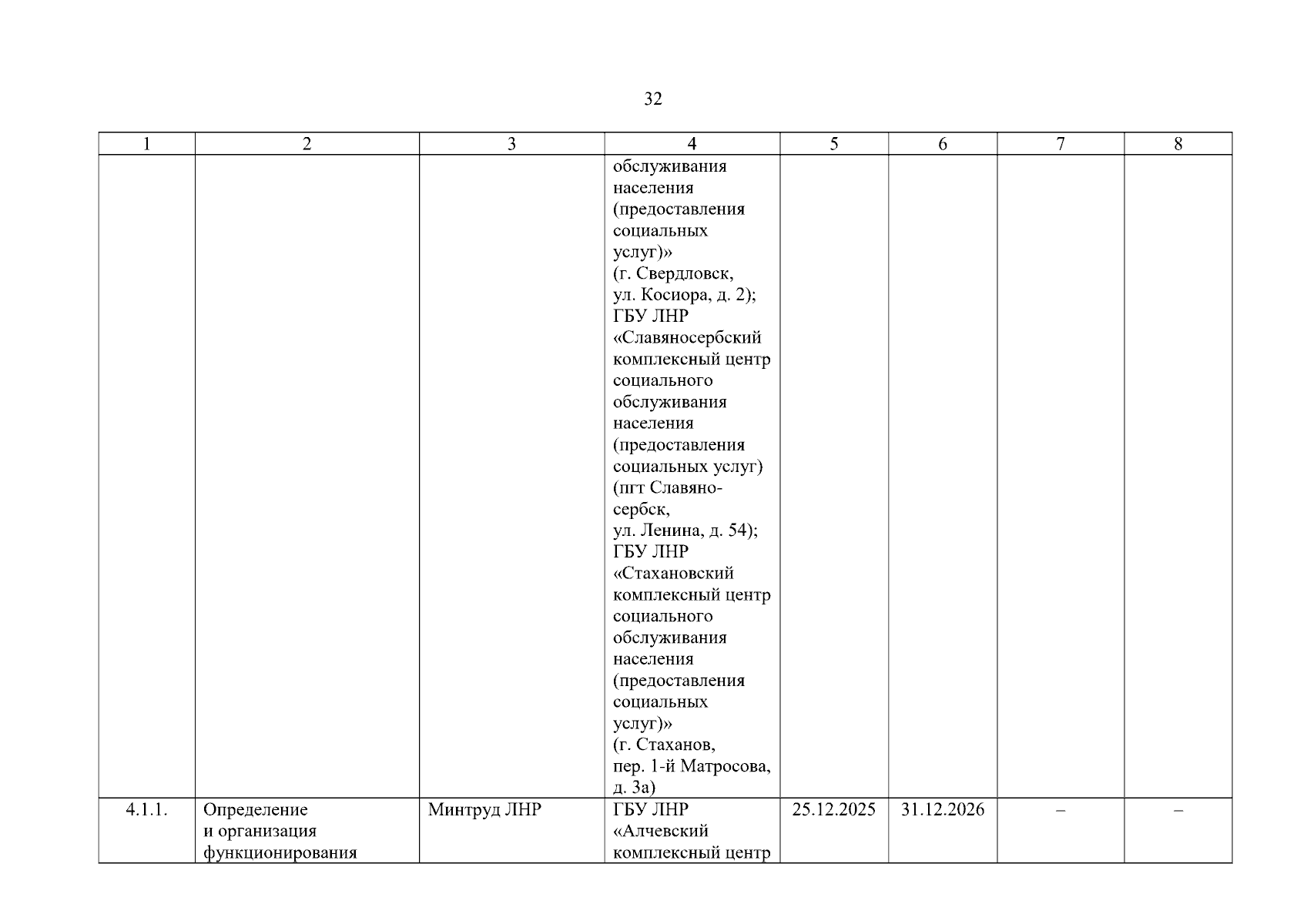 32

| 1 | 2 | 3 | 4 | 5 | 6 | 7 | 8 |
|---|---|---|---|---|---|---|---|
| | | | обслуживания населения (предоставления социальных услуг)» (г. Свердловск, ул. Косиора, д. 2); ГБУ ЛНР «Славяносербский комплексный центр социального обслуживания населения (предоставления социальных услуг) (пгт Славяносербск, ул. Ленина, д. 54); ГБУ ЛНР «Стахановский комплексный центр социального обслуживания населения (предоставления социальных услуг)» (г. Стаханов, пер. 1-й Матросова, д. 3а) | | | | |
| 4.1.1. | Определение и организация функционирования | Минтруд ЛНР | ГБУ ЛНР «Алчевский комплексный центр | 25.12.2025 | 31.12.2026 | – | – |